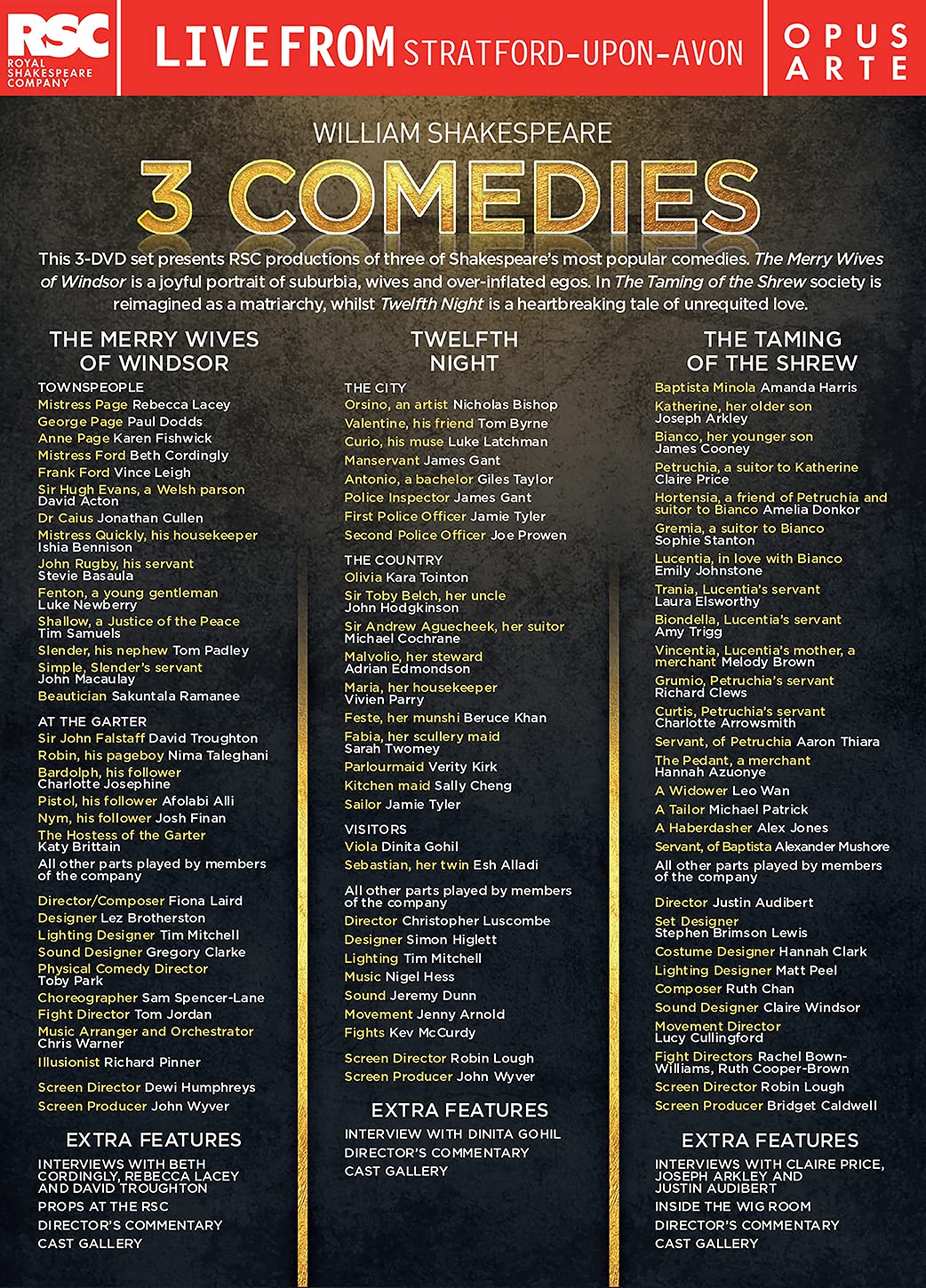 RSC ROYAL SHAKESPEARE COMPANY

LIVE FROM STRATFORD-UPON-AVON

OPUS ARTE

WILLIAM SHAKESPEARE

3 COMEDIES

This 3-DVD set presents RSC productions of three of Shakespeare's most popular comedies. The Merry Wives of Windsor is a joyful portrait of suburbia, wives and over-inflated egos. In The Taming of the Shrew society is reimagined as a matriarchy, whilst Twelfth Night is a heartbreaking tale of unrequited love.

THE MERRY WIVES OF WINDSOR

TOWNSPEOPLE
Mistress Page Rebecca Lacey
George Page Paul Dodds
Anne Page Karen Fishwick
Mistress Ford Beth Cordingly
Frank Ford Vince Leigh
Sir Hugh Evans, a Welsh parson David Acton
Dr Caius Jonathan Cullen
Mistress Quickly, his housekeeper Ishia Bennison
John Rugby, his servant Stevie Basaula
Fenton, a young gentleman Luke Newberry
Shallow, a Justice of the Peace Tim Samuels
Slender, his nephew Tom Padley
Simple, Slender's servant John Macaulay
Beautician Sakuntala Ramanee

AT THE GARTER
Sir John Falstaff David Troughton
Robin, his pageboy Nima Taleghani
Bardolph, his follower Charlotte Josephine
Pistol, his follower Afolabi Alli
Nym, his follower Josh Finan
The Hostess of the Garter Katy Brittain
All other parts played by members of the company

Director/Composer Fiona Laird
Designer Lez Brotherston
Lighting Designer Tim Mitchell
Sound Designer Gregory Clarke
Physical Comedy Director Toby Park
Choreographer Sam Spencer-Lane
Fight Director Tom Jordan
Music Arranger and Orchestrator Chris Warner
Illusionist Richard Pinner

Screen Director Dewi Humphreys
Screen Producer John Wyver

EXTRA FEATURES
INTERVIEWS WITH BETH CORDINGLY, REBECCA LACEY AND DAVID TROUGHTON
PROPS AT THE RSC
DIRECTOR'S COMMENTARY
CAST GALLERY

TWELFTH NIGHT

THE CITY
Orsino, an artist Nicholas Bishop
Valentine, his friend Tom Byrne
Curio, his muse Luke Latchman
Manservant James Gant
Antonio, a bachelor Giles Taylor
Police Inspector James Gant
First Police Officer Jamie Tyler
Second Police Officer Joe Prowen

THE COUNTRY
Olivia Kara Tointon
Sir Toby Belch, her uncle John Hodgkinson
Sir Andrew Aguecheek, her suitor Michael Cochrane
Malvolio, her steward Adrian Edmondson
Maria, her housekeeper Vivien Parry
Feste, her munshi Beruce Khan
Fabia, her scullery maid Sarah Twomey
Parlourmaid Verity Kirk
Kitchen maid Sally Cheng
Sailor Jamie Tyler

VISITORS
Viola Dinita Gohil
Sebastian, her twin Esh Alladi

All other parts played by members of the company
Director Christopher Luscombe
Designer Simon Higlett
Lighting Tim Mitchell
Music Nigel Hess
Sound Jeremy Dunn
Movement Jenny Arnold
Fights Kev McCurdy

Screen Director Robin Lough
Screen Producer John Wyver

EXTRA FEATURES
INTERVIEW WITH DINITA GOHIL
DIRECTOR'S COMMENTARY
CAST GALLERY

THE TAMING OF THE SHREW

Baptista Minola Amanda Harris
Katherine, her older son Joseph Arkley
Bianco, her younger son James Cooney
Petruchia, a suitor to Katherine Claire Price
Hortensia, a friend of Petruchia and suitor to Bianco Amelia Donkor
Gremia, a suitor to Bianco Sophie Stanton
Lucentia, in love with Bianco Emily Johnstone
Trania, Lucentia's servant Laura Elsworthy
Biondella, Lucentia's servant Amy Trigg
Vincentia, Lucentia's mother, a merchant Melody Brown
Grumio, Petruchia's servant Richard Clews
Curtis, Petruchia's servant Charlotte Arrowsmith
Servant, of Petruchia Aaron Thiara
The Pedant, a merchant Hannah Azuonye
A Widower Leo Wan
A Tailor Michael Patrick
A Haberdasher Alex Jones
Servant, of Baptista Alexander Mushore
All other parts played by members of the company

Director Justin Audibert
Set Designer Stephen Brimson Lewis
Costume Designer Hannah Clark
Lighting Designer Matt Peel
Composer Ruth Chan
Sound Designer Claire Windsor
Movement Director Lucy Cullingford
Fight Directors Rachel Bown-Williams, Ruth Cooper-Brown
Screen Director Robin Lough
Screen Producer Bridget Caldwell

EXTRA FEATURES
INTERVIEWS WITH CLAIRE PRICE, JOSEPH ARKLEY AND JUSTIN AUDIBERT
INSIDE THE WIG ROOM
DIRECTOR'S COMMENTARY
CAST GALLERY